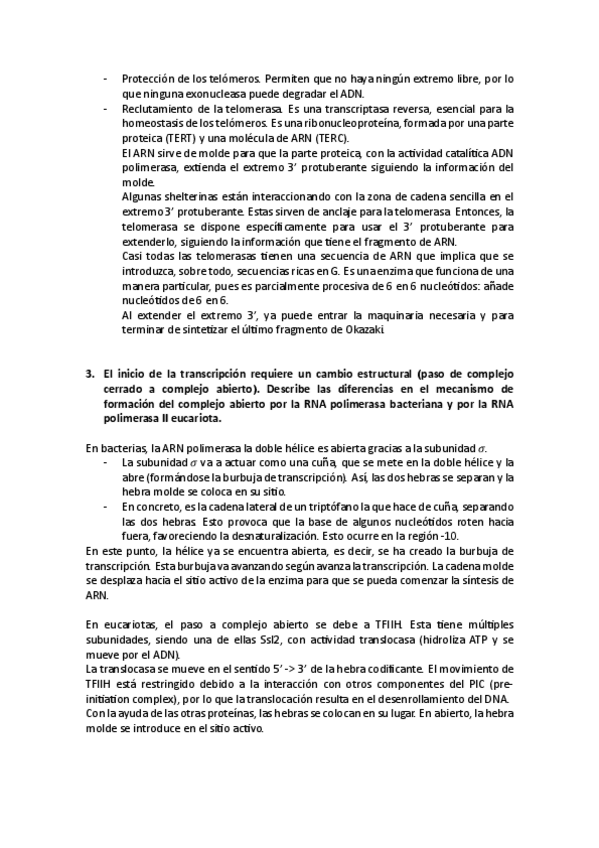 - Protección de los telómeros. Permiten que no haya ningún extremo libre, por lo que ninguna exonucleasa puede degradar el ADN.
- Reclutamiento de la telomerasa. Es una transcriptasa reversa, esencial para la homeostasis de los telómeros. Es una ribonucleoproteína, formada por una parte proteica (TERT) y una molécula de ARN (TERC).
El ARN sirve de molde para que la parte proteica, con la actividad catalítica ADN polimerasa, extienda el extremo 3' protuberante siguiendo la información del molde.
Algunas shelterinas están interaccionando con la zona de cadena sencilla en el extremo 3' protuberante. Estas sirven de anclaje para la telomerasa. Entonces, la telomerasa se dispone específicamente para usar el 3' protuberante para extenderlo, siguiendo la información que tiene el fragmento de ARN.
Casi todas las telomerasas tienen una secuencia de ARN que implica que se introduzca, sobre todo, secuencias ricas en G. Es una enzima que funciona de una manera particular, pues es parcialmente procesiva de 6 en 6 nucleótidos: añade nucleótidos de 6 en 6.
Al extender el extremo 3', ya puede entrar la maquinaria necesaria y para terminar de sintetizar el último fragmento de Okazaki.

3. El inicio de la transcripción requiere un cambio estructural (paso de complejo cerrado a complejo abierto). Describe las diferencias en el mecanismo de formación del complejo abierto por la RNA polimerasa bacteriana y por la RNA polimerasa II eucariota.

En bacterias, la ARN polimerasa la doble hélice es abierta gracias a la subunidad $\sigma$.
- La subunidad $\sigma$ va a actuar como una cuña, que se mete en la doble hélice y la abre (formándose la burbuja de transcripción). Así, las dos hebras se separan y la hebra molde se coloca en su sitio.
- En concreto, es la cadena lateral de un triptófano la que hace de cuña, separando las dos hebras. Esto provoca que la base de algunos nucleótidos roten hacia fuera, favoreciendo la desnaturalización. Esto ocurre en la región -10.
En este punto, la hélice ya se encuentra abierta, es decir, se ha creado la burbuja de transcripción. Esta burbuja va avanzando según avanza la transcripción. La cadena molde se desplaza hacia el sitio activo de la enzima para que se pueda comenzar la síntesis de ARN.

En eucariotas, el paso a complejo abierto se debe a TFIIH. Esta tiene múltiples subunidades, siendo una de ellas Ssl2, con actividad translocasa (hidroliza ATP y se mueve por el ADN).
La translocasa se mueve en el sentido 5' -> 3' de la hebra codificante. El movimiento de TFIIH está restringido debido a la interacción con otros componentes del PIC (pre-initiation complex), por lo que la translocación resulta en el desenrollamiento del DNA.
Con la ayuda de las otras proteínas, las hebras se colocan en su lugar. En abierto, la hebra molde se introduce en el sitio activo.